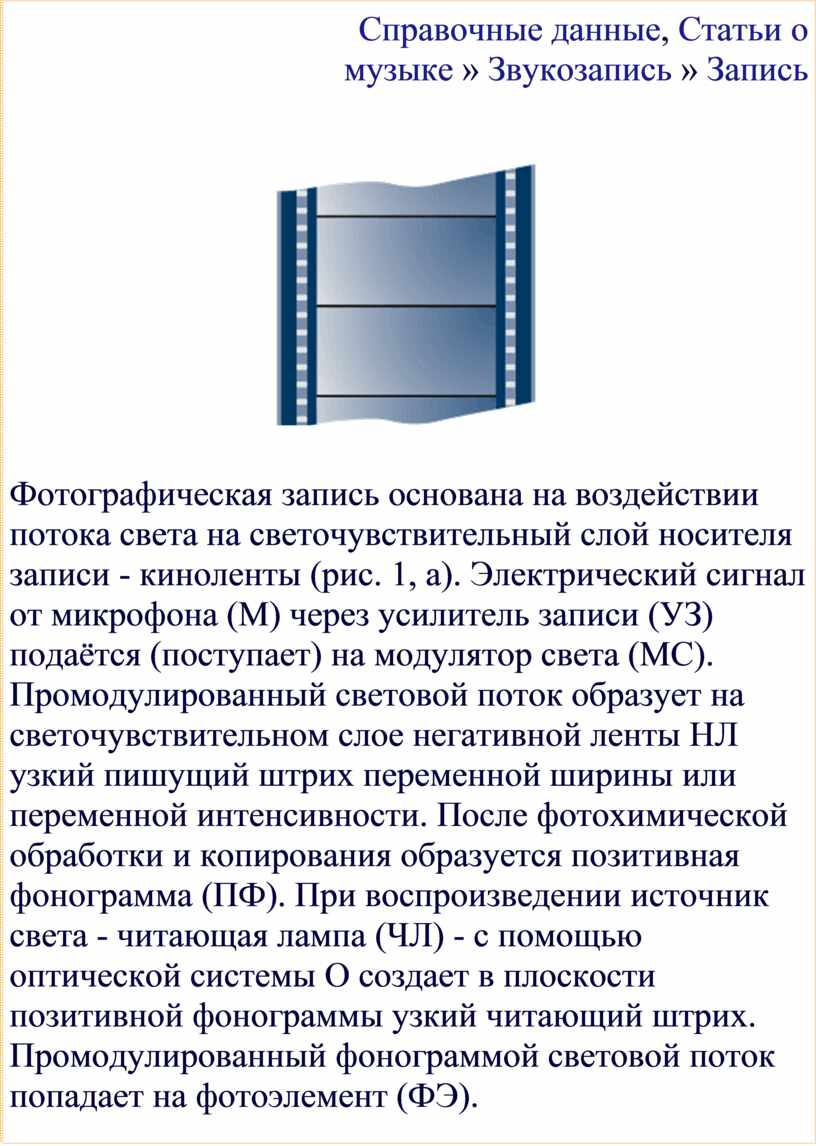 Справочные данные, Статьи о музыке » Звукозапись » Запись

Фотографическая запись основана на воздействии потока света на светочувствительный слой носителя записи - киноленты (рис. 1, а). Электрический сигнал от микрофона (М) через усилитель записи (УЗ) подаётся (поступает) на модулятор света (МС). Промодулированный световой поток образует на светочувствительном слое негативной ленты НЛ узкий пишущий штрих переменной ширины или переменной интенсивности. После фотохимической обработки и копирования образуется позитивная фонограмма (ПФ). При воспроизведении источник света - читающая лампа (ЧЛ) - с помощью оптической системы О создает в плоскости позитивной фонограммы узкий читающий штрих. Промодулированный фонограммой световой поток попадает на фотоэлемент (ФЭ).